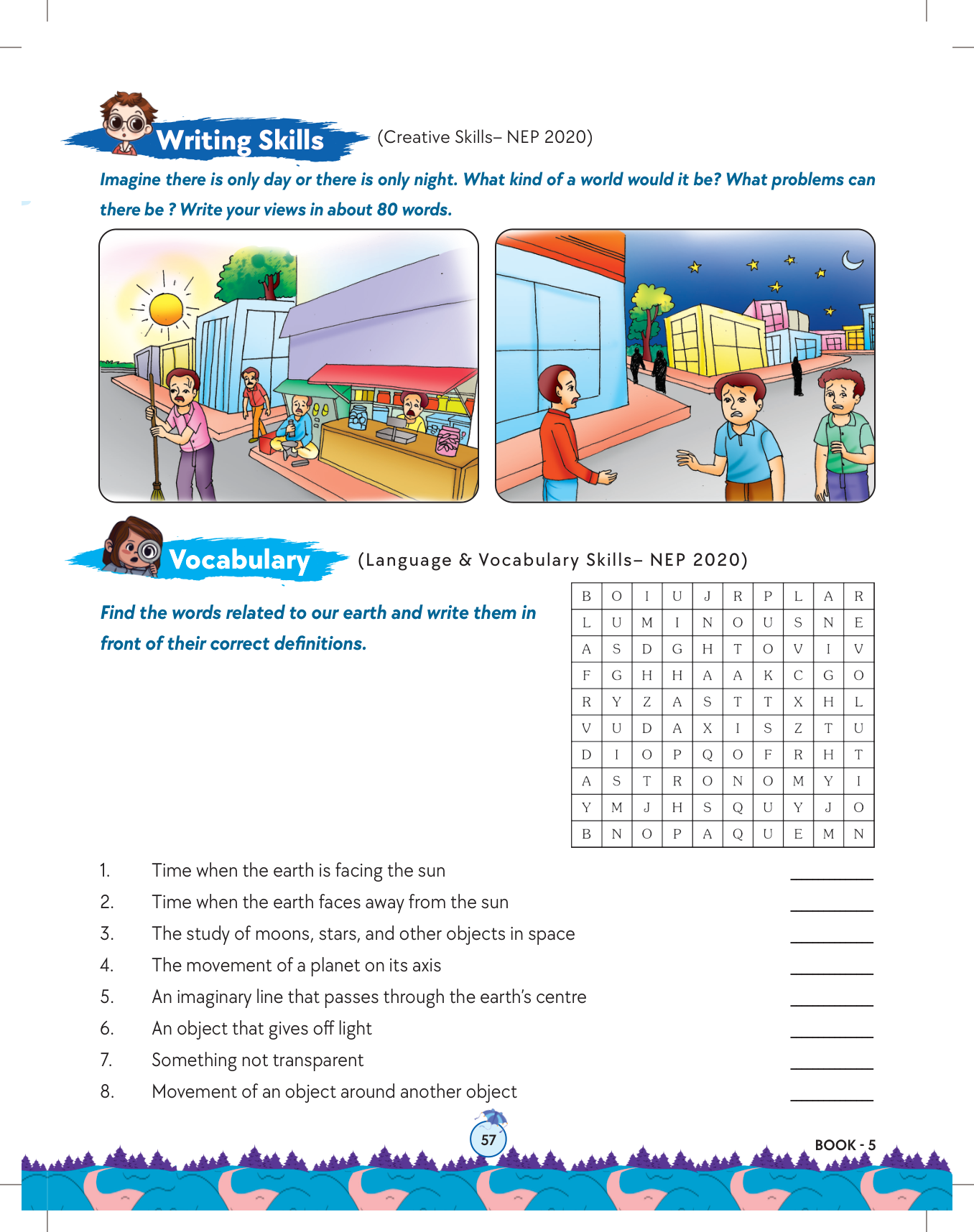 Writing Skills (Creative Skills– NEP 2020)

Imagine there is only day or there is only night. What kind of a world would it be? What problems can there be ? Write your views in about 80 words.

Vocabulary (Language & Vocabulary Skills– NEP 2020)

Find the words related to our earth and write them in front of their correct definitions.

| B | O | I | U | J | R | P | L | A | R |
|---|---|---|---|---|---|---|---|---|---|
| L | U | M | I | N | O | U | S | N | E |
| A | S | D | G | H | T | O | V | I | V |
| F | G | H | H | A | A | K | C | G | O |
| R | Y | Z | A | S | T | T | X | H | L |
| V | U | D | A | X | I | S | Z | T | U |
| D | I | O | P | Q | O | F | R | H | T |
| A | S | T | R | O | N | O | M | Y | I |
| Y | M | J | H | S | Q | U | Y | J | O |
| B | N | O | P | A | Q | U | E | M | N |

1. Time when the earth is facing the sun ________
2. Time when the earth faces away from the sun ________
3. The study of moons, stars, and other objects in space ________
4. The movement of a planet on its axis ________
5. An imaginary line that passes through the earth's centre ________
6. An object that gives off light ________
7. Something not transparent ________
8. Movement of an object around another object ________

57

BOOK - 5